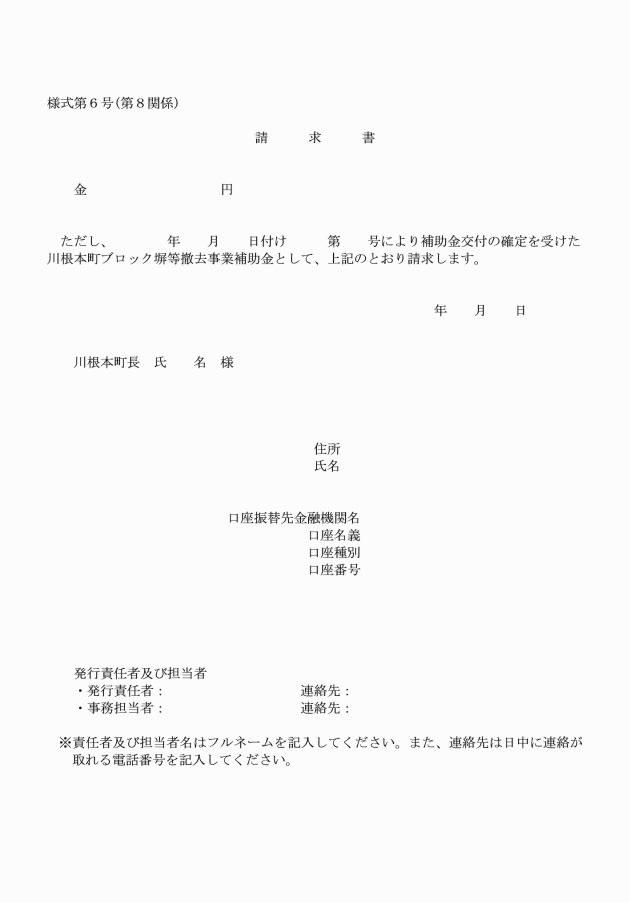 様式第６号（第８関係）

請　　求　　書

金　　　　　　　　円

ただし、　　　年　　月　　日付け　　　第　　号により補助金交付の確定を受けた川根本町ブロック塀等撤去事業補助金として、上記のとおり請求します。

年　　月　　日

川根本町長　氏　　名　様

住所
氏名

口座振替先金融機関名
口座名義
口座種別
口座番号

発行責任者及び担当者
・発行責任者：　　　　　　　　連絡先：
・事務担当者：　　　　　　　　連絡先：

※責任者及び担当者名はフルネームを記入してください。また、連絡先は日中に連絡が取れる電話番号を記入してください。